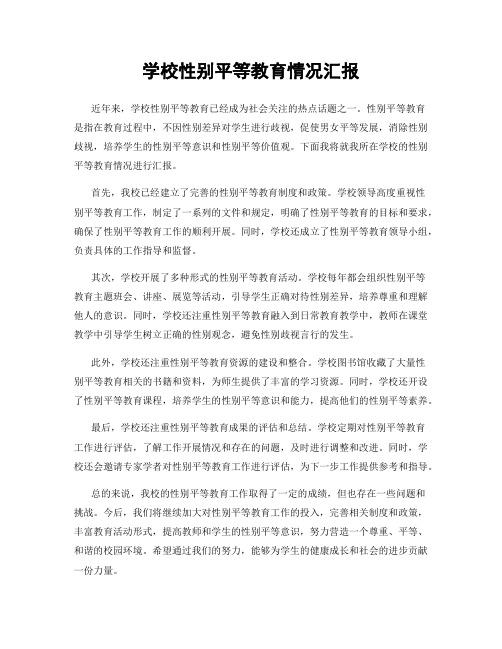 学校性别平等教育情况汇报

近年来，学校性别平等教育已经成为社会关注的热点话题之一。性别平等教育是指在教育过程中，不因性别差异对学生进行歧视，促使男女平等发展，消除性别歧视，培养学生的性别平等意识和性别平等价值观。下面我将就我所在学校的性别平等教育情况进行汇报。

首先，我校已经建立了完善的性别平等教育制度和政策。学校领导高度重视性别平等教育工作，制定了一系列的文件和规定，明确了性别平等教育的目标和要求，确保了性别平等教育工作的顺利开展。同时，学校还成立了性别平等教育领导小组，负责具体的工作指导和监督。

其次，学校开展了多种形式的性别平等教育活动。学校每年都会组织性别平等教育主题班会、讲座、展览等活动，引导学生正确对待性别差异，培养尊重和理解他人的意识。同时，学校还注重性别平等教育融入到日常教育教学中，教师在课堂教学中引导学生树立正确的性别观念，避免性别歧视言行的发生。

此外，学校还注重性别平等教育资源的建设和整合。学校图书馆收藏了大量性别平等教育相关的书籍和资料，为师生提供了丰富的学习资源。同时，学校还开设了性别平等教育课程，培养学生的性别平等意识和能力，提高他们的性别平等素养。

最后，学校还注重性别平等教育成果的评估和总结。学校定期对性别平等教育工作进行评估，了解工作开展情况和存在的问题，及时进行调整和改进。同时，学校还会邀请专家学者对性别平等教育工作进行评估，为下一步工作提供参考和指导。

总的来说，我校的性别平等教育工作取得了一定的成绩，但也存在一些问题和挑战。今后，我们将继续加大对性别平等教育工作的投入，完善相关制度和政策，丰富教育活动形式，提高教师和学生的性别平等意识，努力营造一个尊重、平等、和谐的校园环境。希望通过我们的努力，能够为学生的健康成长和社会的进步贡献一份力量。